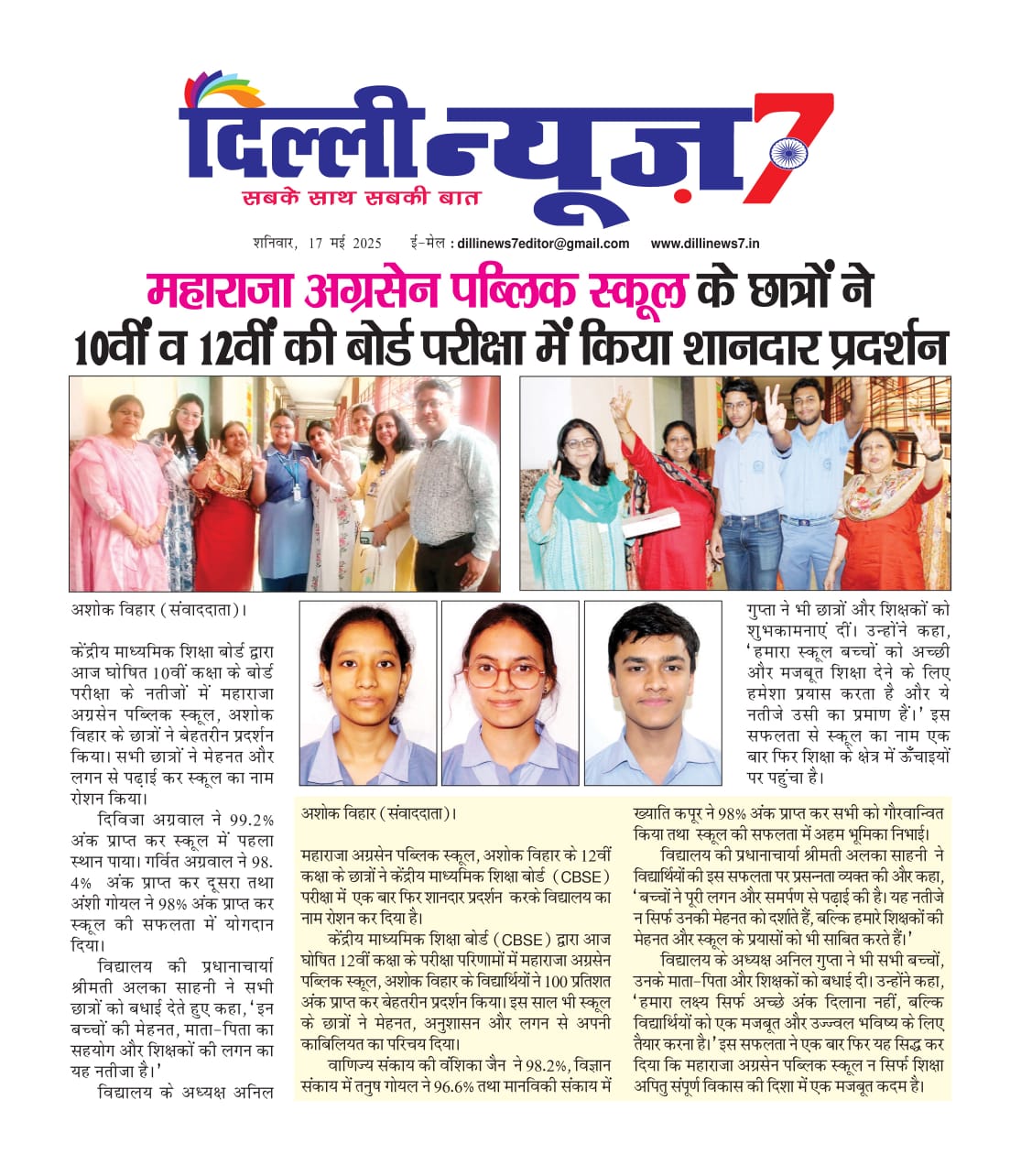 दिल्ली न्यूज़ 7
सबके साथ सबकी बात

शनिवार, 17 मई 2025 ई-मेल : dillinews7editor@gmail.com www.dillinews7.in

महाराजा अग्रसेन पब्लिक स्कूल के छात्रों ने 10वीं व 12वीं की बोर्ड परीक्षा में किया शानदार प्रदर्शन

अशोक विहार (संवाददाता)।

केंद्रीय माध्यमिक शिक्षा बोर्ड द्वारा आज घोषित 10वीं कक्षा के बोर्ड परीक्षा के नतीजों में महाराजा अग्रसेन पब्लिक स्कूल, अशोक विहार के छात्रों ने बेहतरीन प्रदर्शन किया। सभी छात्रों ने मेहनत और लगन से पढ़ाई कर स्कूल का नाम रोशन किया।

दिविजा अग्रवाल ने 99.2% अंक प्राप्त कर स्कूल में पहला स्थान पाया। गर्वित अग्रवाल ने 98.4% अंक प्राप्त कर दूसरा तथा अंशी गोयल ने 98% अंक प्राप्त कर स्कूल की सफलता में योगदान दिया।

विद्यालय की प्रधानाचार्या श्रीमती अलका साहनी ने सभी छात्रों को बधाई देते हुए कहा, 'इन बच्चों की मेहनत, माता-पिता का सहयोग और शिक्षकों की लगन का यह नतीजा है।'

विद्यालय के अध्यक्ष अनिल गुप्ता ने भी छात्रों और शिक्षकों को शुभकामनाएं दीं। उन्होंने कहा, 'हमारा स्कूल बच्चों को अच्छी और मजबूत शिक्षा देने के लिए हमेशा प्रयास करता है और ये नतीजे उसी का प्रमाण हैं।' इस सफलता से स्कूल का नाम एक बार फिर शिक्षा के क्षेत्र में ऊँचाइयों पर पहुंचा है।

अशोक विहार (संवाददाता)।

महाराजा अग्रसेन पब्लिक स्कूल, अशोक विहार के 12वीं कक्षा के छात्रों ने केंद्रीय माध्यमिक शिक्षा बोर्ड (CBSE) परीक्षा में एक बार फिर शानदार प्रदर्शन करके विद्यालय का नाम रोशन कर दिया है।

केंद्रीय माध्यमिक शिक्षा बोर्ड (CBSE) द्वारा आज घोषित 12वीं कक्षा के परीक्षा परिणामों में महाराजा अग्रसेन पब्लिक स्कूल, अशोक विहार के विद्यार्थियों ने 100 प्रतिशत अंक प्राप्त कर बेहतरीन प्रदर्शन किया। इस साल भी स्कूल के छात्रों ने मेहनत, अनुशासन और लगन से अपनी काबिलियत का परिचय दिया।

वाणिज्य संकाय की वंशिका जैन ने 98.2%, विज्ञान संकाय में तनुष गोयल ने 96.6% तथा मानविकी संकाय में ख्याति कपूर ने 98% अंक प्राप्त कर सभी को गौरवान्वित किया तथा स्कूल की सफलता में अहम भूमिका निभाई।

विद्यालय की प्रधानाचार्या श्रीमती अलका साहनी ने विद्यार्थियों की इस सफलता पर प्रसन्नता व्यक्त की और कहा, 'बच्चों ने पूरी लगन और समर्पण से पढ़ाई की है। यह नतीजे न सिर्फ उनकी मेहनत को दर्शाते हैं, बल्कि हमारे शिक्षकों की मेहनत और स्कूल के प्रयासों को भी साबित करते हैं।'

विद्यालय के अध्यक्ष अनिल गुप्ता ने भी सभी बच्चों, उनके माता-पिता और शिक्षकों को बधाई दी। उन्होंने कहा, 'हमारा लक्ष्य सिर्फ अच्छे अंक दिलाना नहीं, बल्कि विद्यार्थियों को एक मजबूत और उज्ज्वल भविष्य के लिए तैयार करना है।' इस सफलता ने एक बार फिर यह सिद्ध कर दिया कि महाराजा अग्रसेन पब्लिक स्कूल न सिर्फ शिक्षा अपितु संपूर्ण विकास की दिशा में एक मजबूत कदम है।